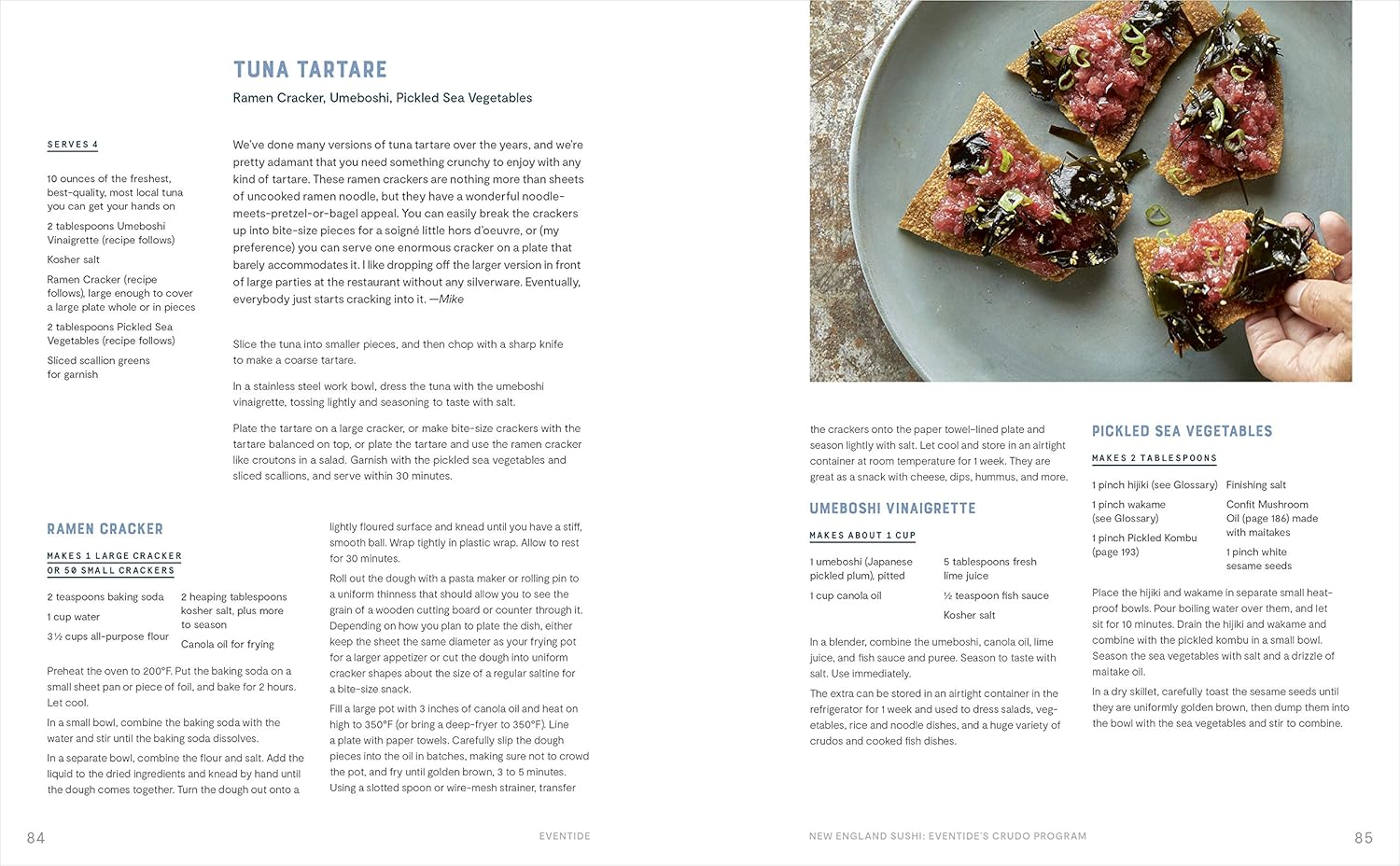 TUNA TARTARE

Ramen Cracker, Umeboshi, Pickled Sea Vegetables

SERVES 4

10 ounces of the freshest, best-quality, most local tuna you can get your hands on

2 tablespoons Umeboshi Vinaigrette (recipe follows)

Kosher salt

Ramen Cracker (recipe follows), large enough to cover a large plate whole or in pieces

2 tablespoons Pickled Sea Vegetables (recipe follows)

Sliced scallion greens for garnish

We've done many versions of tuna tartare over the years, and we're pretty adamant that you need something crunchy to enjoy with any kind of tartare. These ramen crackers are nothing more than sheets of uncooked ramen noodle, but they have a wonderful noodle-meets-pretzel-or-bagel appeal. You can easily break the crackers up into bite-size pieces for a soigné little hors d'oeuvre, or (my preference) you can serve one enormous cracker on a plate that barely accommodates it. I like dropping off the larger version in front of large parties at the restaurant without any silverware. Eventually, everybody just starts cracking into it. —Mike

Slice the tuna into smaller pieces, and then chop with a sharp knife to make a coarse tartare.

In a stainless steel work bowl, dress the tuna with the umeboshi vinaigrette, tossing lightly and seasoning to taste with salt.

Plate the tartare on a large cracker, or make bite-size crackers with the tartare balanced on top, or plate the tartare and use the ramen cracker like croutons in a salad. Garnish with the pickled sea vegetables and sliced scallions, and serve within 30 minutes.

RAMEN CRACKER

MAKES 1 LARGE CRACKER OR 50 SMALL CRACKERS

2 teaspoons baking soda

1 cup water

3½ cups all-purpose flour

2 heaping tablespoons kosher salt, plus more to season

Canola oil for frying

Preheat the oven to 200°F. Put the baking soda on a small sheet pan or piece of foil, and bake for 2 hours. Let cool.

In a small bowl, combine the baking soda with the water and stir until the baking soda dissolves.

In a separate bowl, combine the flour and salt. Add the liquid to the dried ingredients and knead by hand until the dough comes together. Turn the dough out onto a lightly floured surface and knead until you have a stiff, smooth ball. Wrap tightly in plastic wrap. Allow to rest for 30 minutes.

Roll out the dough with a pasta maker or rolling pin to a uniform thinness that should allow you to see the grain of a wooden cutting board or counter through it. Depending on how you plan to plate the dish, either keep the sheet the same diameter as your frying pot for a larger appetizer or cut the dough into uniform cracker shapes about the size of a regular saltine for a bite-size snack.

Fill a large pot with 3 inches of canola oil and heat on high to 350°F (or bring a deep-fryer to 350°F). Line a plate with paper towels. Carefully slip the dough pieces into the oil in batches, making sure not to crowd the pot, and fry until golden brown, 3 to 5 minutes. Using a slotted spoon or wire-mesh strainer, transfer the crackers onto the paper towel–lined plate and season lightly with salt. Let cool and store in an airtight container at room temperature for 1 week. They are great as a snack with cheese, dips, hummus, and more.

UMEBOSHI VINAIGRETTE

MAKES ABOUT 1 CUP

1 umeboshi (Japanese pickled plum), pitted

1 cup canola oil

5 tablespoons fresh lime juice

½ teaspoon fish sauce

Kosher salt

In a blender, combine the umeboshi, canola oil, lime juice, and fish sauce and puree. Season to taste with salt. Use immediately.

The extra can be stored in an airtight container in the refrigerator for 1 week and used to dress salads, vegetables, rice and noodle dishes, and a huge variety of crudos and cooked fish dishes.

PICKLED SEA VEGETABLES

MAKES 2 TABLESPOONS

1 pinch hijiki (see Glossary)

1 pinch wakame (see Glossary)

1 pinch Pickled Kombu (page 193)

Finishing salt

Confit Mushroom Oil (page 186) made with maitakes

1 pinch white sesame seeds

Place the hijiki and wakame in separate small heat-proof bowls. Pour boiling water over them, and let sit for 10 minutes. Drain the hijiki and wakame and combine with the pickled kombu in a small bowl. Season the sea vegetables with salt and a drizzle of maitake oil.

In a dry skillet, carefully toast the sesame seeds until they are uniformly golden brown, then dump them into the bowl with the sea vegetables and stir to combine.

84 EVENTIDE

NEW ENGLAND SUSHI: EVENTIDE'S CRUDO PROGRAM 85